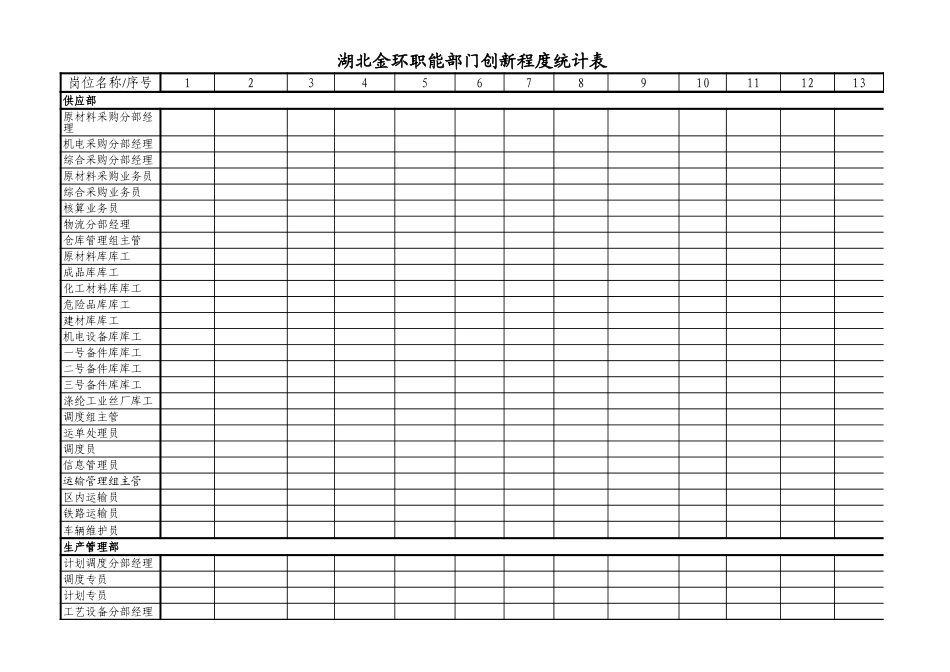 湖北金环职能部门创新程度统计表

| 岗位名称/序号 | 1 | 2 | 3 | 4 | 5 | 6 | 7 | 8 | 9 | 10 | 11 | 12 | 13 |
|---|---|---|---|---|---|---|---|---|---|---|---|---|---|
| 供应部 | | | | | | | | | | | | | |
| 原材料采购分部经理 | | | | | | | | | | | | | |
| 机电采购分部经理 | | | | | | | | | | | | | |
| 综合采购分部经理 | | | | | | | | | | | | | |
| 原材料采购业务员 | | | | | | | | | | | | | |
| 综合采购业务员 | | | | | | | | | | | | | |
| 核算业务员 | | | | | | | | | | | | | |
| 物流分部经理 | | | | | | | | | | | | | |
| 仓库管理组主管 | | | | | | | | | | | | | |
| 原材料库库工 | | | | | | | | | | | | | |
| 成品库库工 | | | | | | | | | | | | | |
| 化工材料库库工 | | | | | | | | | | | | | |
| 危险品库库工 | | | | | | | | | | | | | |
| 建材库库工 | | | | | | | | | | | | | |
| 机电设备库库工 | | | | | | | | | | | | | |
| 一号备件库库工 | | | | | | | | | | | | | |
| 二号备件库库工 | | | | | | | | | | | | | |
| 三号备件库库工 | | | | | | | | | | | | | |
| 涤纶工业丝厂库工 | | | | | | | | | | | | | |
| 调度组主管 | | | | | | | | | | | | | |
| 运单处理员 | | | | | | | | | | | | | |
| 调度员 | | | | | | | | | | | | | |
| 信息管理员 | | | | | | | | | | | | | |
| 运输管理组主管 | | | | | | | | | | | | | |
| 区内运输员 | | | | | | | | | | | | | |
| 铁路运输员 | | | | | | | | | | | | | |
| 车辆维护员 | | | | | | | | | | | | | |
| 生产管理部 | | | | | | | | | | | | | |
| 计划调度分部经理 | | | | | | | | | | | | | |
| 调度专员 | | | | | | | | | | | | | |
| 计划专员 | | | | | | | | | | | | | |
| 工艺设备分部经理 | | | | | | | | | | | | | |